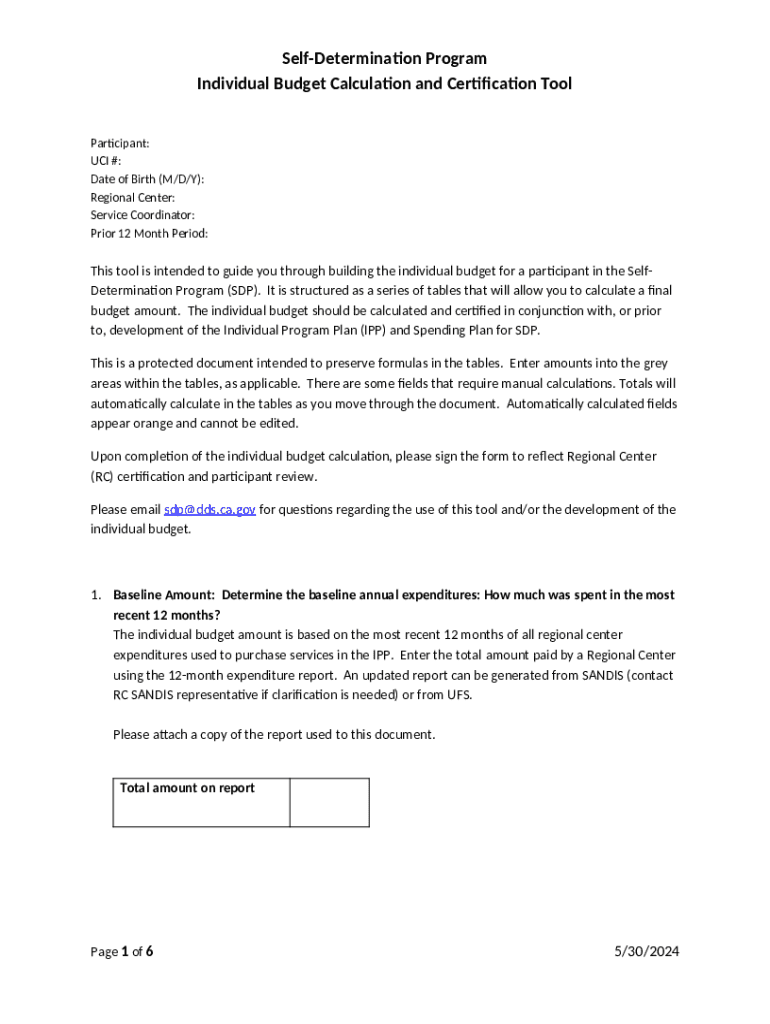 Self-Determination Program
Individual Budget Calculation and Certification Tool

Participant:
UCI #:
Date of Birth (M/D/Y):
Regional Center:
Service Coordinator:
Prior 12 Month Period:

This tool is intended to guide you through building the individual budget for a participant in the Self-Determination Program (SDP). It is structured as a series of tables that will allow you to calculate a final budget amount. The individual budget should be calculated and certified in conjunction with, or prior to, development of the Individual Program Plan (IPP) and Spending Plan for SDP.

This is a protected document intended to preserve formulas in the tables. Enter amounts into the grey areas within the tables, as applicable. There are some fields that require manual calculations. Totals will automatically calculate in the tables as you move through the document. Automatically calculated fields appear orange and cannot be edited.

Upon completion of the individual budget calculation, please sign the form to reflect Regional Center (RC) certification and participant review.

Please email sdp@dds.ca.gov for questions regarding the use of this tool and/or the development of the individual budget.

1. Baseline Amount: Determine the baseline annual expenditures: How much was spent in the most recent 12 months?
The individual budget amount is based on the most recent 12 months of all regional center expenditures used to purchase services in the IPP. Enter the total amount paid by a Regional Center using the 12-month expenditure report. An updated report can be generated from SANDIS (contact RC SANDIS representative if clarification is needed) or from UFS.

Please attach a copy of the report used to this document.

| Total amount on report | |
|---|---|

Page 1 of 6

5/30/2024